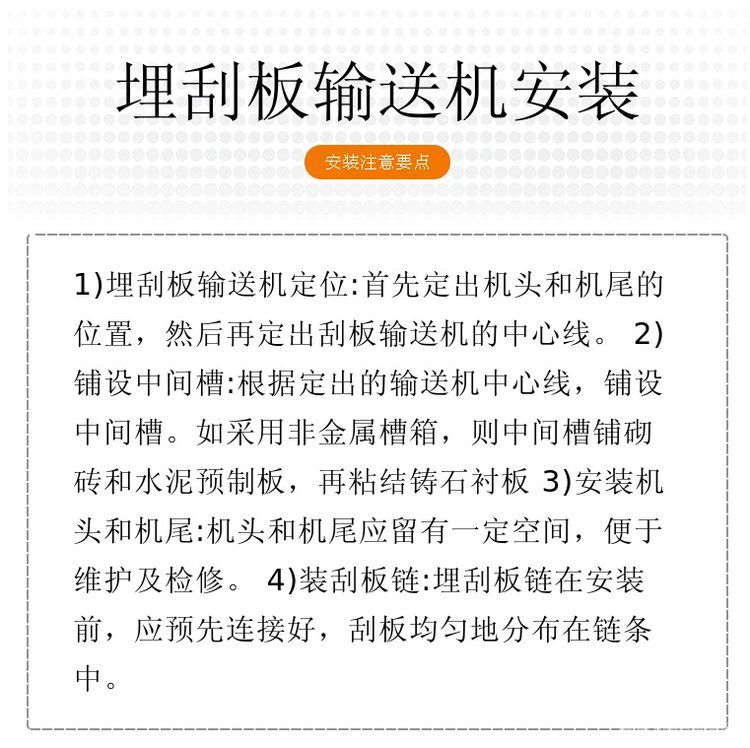 埋刮板输送机安装

安装注意要点

1)埋刮板输送机定位:首先定出机头和机尾的位置，然后再定出刮板输送机的中心线。 2)铺设中间槽:根据定出的输送机中心线，铺设中间槽。如采用非金属槽箱，则中间槽铺砌砖和水泥预制板，再粘结铸石衬板 3)安装机头和机尾:机头和机尾应留有一定空间，便于维护及检修。 4)装刮板链:埋刮板链在安装前，应预先连接好，刮板均匀地分布在链条中。